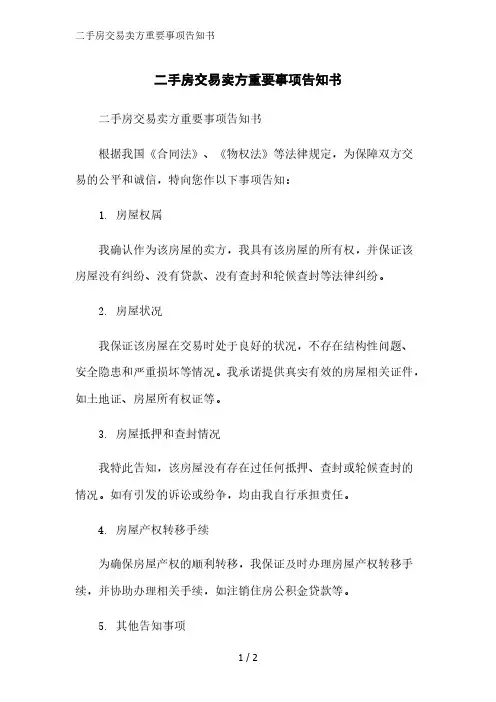 二手房交易卖方重要事项告知书

二手房交易卖方重要事项告知书

二手房交易卖方重要事项告知书

根据我国《合同法》、《物权法》等法律规定，为保障双方交易的公平和诚信，特向您作以下事项告知：

1. 房屋权属

我确认作为该房屋的卖方，我具有该房屋的所有权，并保证该房屋没有纠纷、没有贷款、没有查封和轮候查封等法律纠纷。

2. 房屋状况

我保证该房屋在交易时处于良好的状况，不存在结构性问题、安全隐患和严重损坏等情况。我承诺提供真实有效的房屋相关证件，如土地证、房屋所有权证等。

3. 房屋抵押和查封情况

我特此告知，该房屋没有存在过任何抵押、查封或轮候查封的情况。如有引发的诉讼或纷争，均由我自行承担责任。

4. 房屋产权转移手续

为确保房屋产权的顺利转移，我保证及时办理房屋产权转移手续，并协助办理相关手续，如注销住房公积金贷款等。

5. 其他告知事项

1 / 2